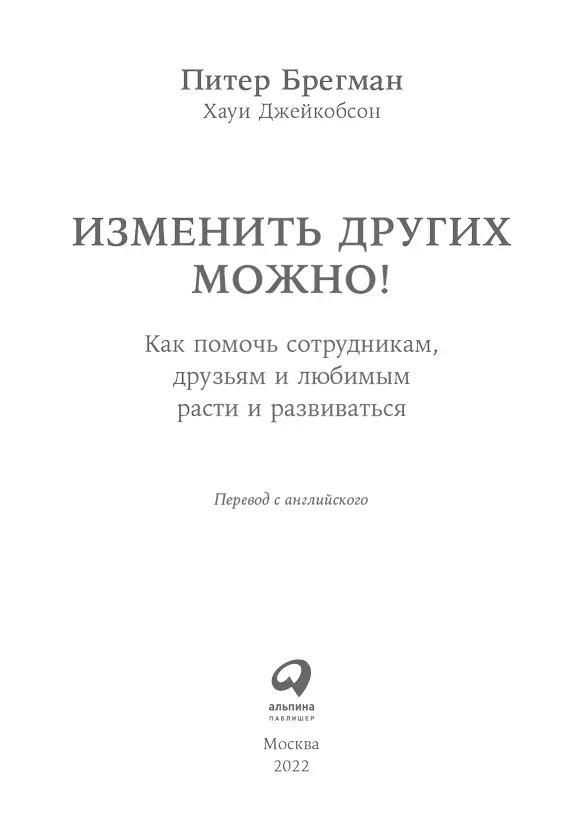 Питер Брегман
Хауи Джейкобсон

ИЗМЕНИТЬ ДРУГИХ МОЖНО!

Как помочь сотрудникам, друзьям и любимым расти и развиваться

Перевод с английского

альпина
ПАБЛИШЕР

Москва
2022